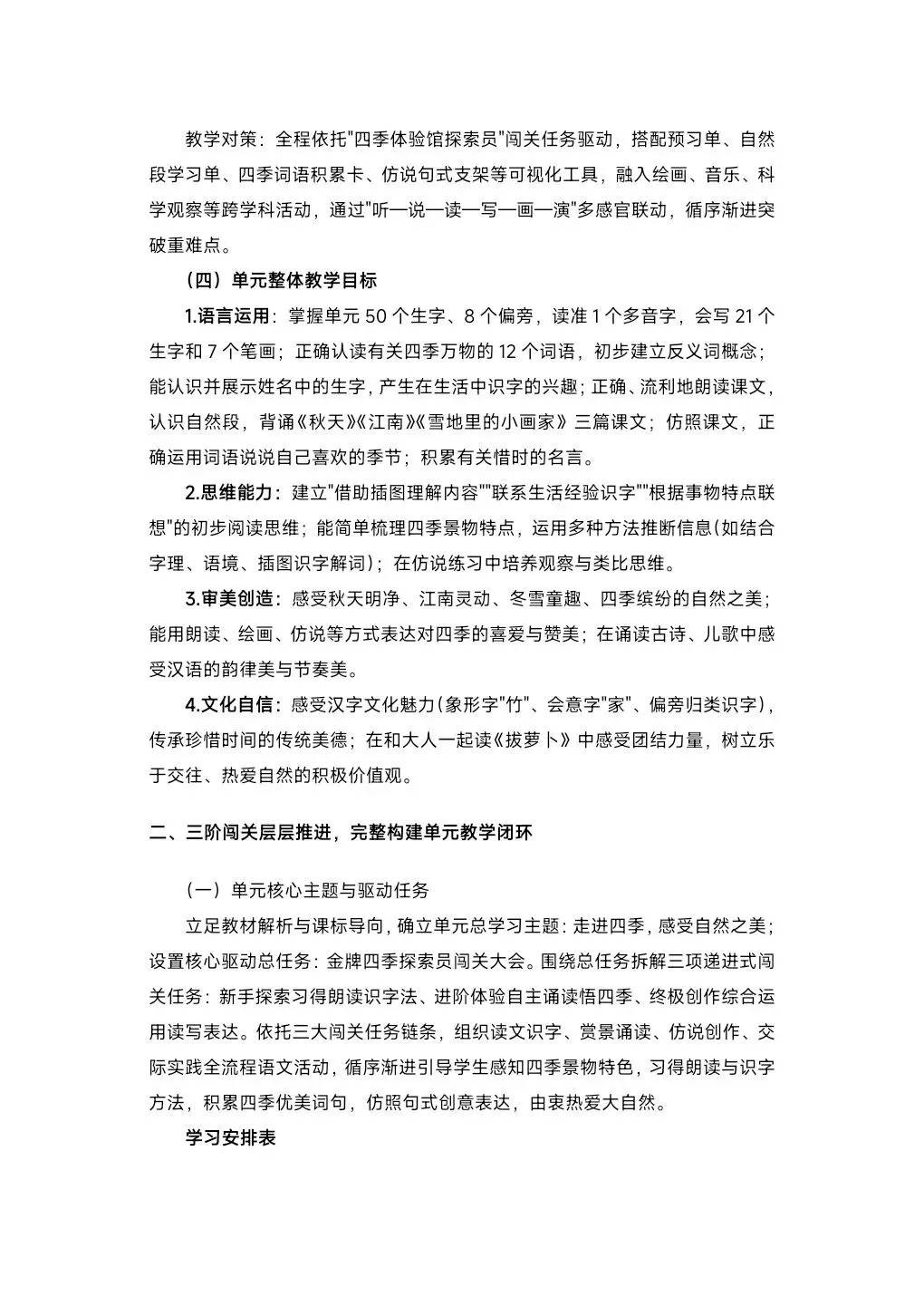 教学对策：全程依托"四季体验馆探索员"闯关任务驱动，搭配预习单、自然段学习单、四季词语积累卡、仿说句式支架等可视化工具，融入绘画、音乐、科学观察等跨学科活动，通过"听—说—读—写—画—演"多感官联动，循序渐进突破重难点。

（四）单元整体教学目标

1.语言运用：掌握单元 50 个生字、8 个偏旁，读准 1 个多音字，会写 21 个生字和 7 个笔画；正确认读有关四季万物的 12 个词语，初步建立反义词概念；能认识并展示姓名中的生字，产生在生活中识字的兴趣；正确、流利地朗读课文，认识自然段，背诵《秋天》《江南》《雪地里的小画家》三篇课文；仿照课文，正确运用词语说说自己喜欢的季节；积累有关惜时的名言。

2.思维能力：建立"借助插图理解内容""联系生活经验识字""根据事物特点联想"的初步阅读思维；能简单梳理四季景物特点，运用多种方法推断信息(如结合字理、语境、插图识字解词)；在仿说练习中培养观察与类比思维。

3.审美创造：感受秋天明净、江南灵动、冬雪童趣、四季缤纷的自然之美；能用朗读、绘画、仿说等方式表达对四季的喜爱与赞美；在诵读古诗、儿歌中感受汉语的韵律美与节奏美。

4.文化自信：感受汉字文化魅力(象形字"竹"、会意字"家"、偏旁归类识字)，传承珍惜时间的传统美德；在和大人一起读《拔萝卜》中感受团结力量，树立乐于交往、热爱自然的积极价值观。

二、三阶闯关层层推进，完整构建单元教学闭环

（一）单元核心主题与驱动任务

立足教材解析与课标导向，确立单元总学习主题：走进四季，感受自然之美；设置核心驱动总任务：金牌四季探索员闯关大会。围绕总任务拆解三项递进式闯关任务：新手探索习得朗读识字法、进阶体验自主诵读悟四季、终极创作综合运用读写表达。依托三大闯关任务链条，组织读文识字、赏景诵读、仿说创作、交际实践全流程语文活动，循序渐进引导学生感知四季景物特色，习得朗读与识字方法，积累四季优美词句，仿照句式创意表达，由衷热爱大自然。

学习安排表